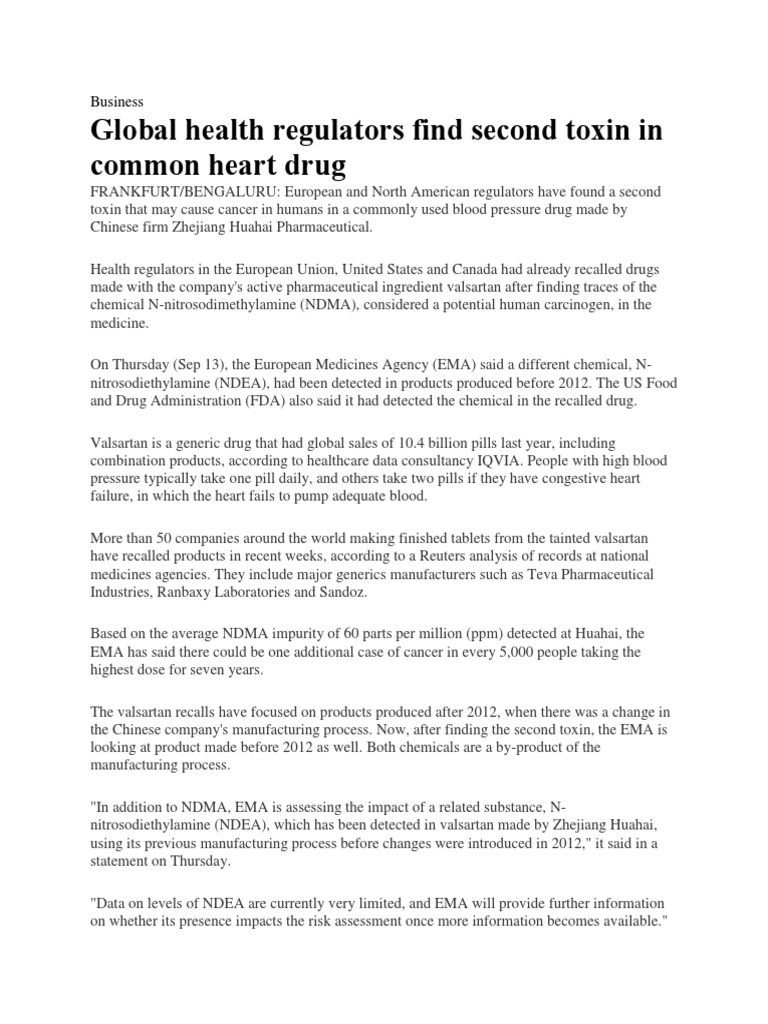 Business

Global health regulators find second toxin in common heart drug

FRANKFURT/BENGALURU: European and North American regulators have found a second toxin that may cause cancer in humans in a commonly used blood pressure drug made by Chinese firm Zhejiang Huahai Pharmaceutical.

Health regulators in the European Union, United States and Canada had already recalled drugs made with the company's active pharmaceutical ingredient valsartan after finding traces of the chemical N-nitrosodimethylamine (NDMA), considered a potential human carcinogen, in the medicine.

On Thursday (Sep 13), the European Medicines Agency (EMA) said a different chemical, N-nitrosodiethylamine (NDEA), had been detected in products produced before 2012. The US Food and Drug Administration (FDA) also said it had detected the chemical in the recalled drug.

Valsartan is a generic drug that had global sales of 10.4 billion pills last year, including combination products, according to healthcare data consultancy IQVIA. People with high blood pressure typically take one pill daily, and others take two pills if they have congestive heart failure, in which the heart fails to pump adequate blood.

More than 50 companies around the world making finished tablets from the tainted valsartan have recalled products in recent weeks, according to a Reuters analysis of records at national medicines agencies. They include major generics manufacturers such as Teva Pharmaceutical Industries, Ranbaxy Laboratories and Sandoz.

Based on the average NDMA impurity of 60 parts per million (ppm) detected at Huahai, the EMA has said there could be one additional case of cancer in every 5,000 people taking the highest dose for seven years.

The valsartan recalls have focused on products produced after 2012, when there was a change in the Chinese company's manufacturing process. Now, after finding the second toxin, the EMA is looking at product made before 2012 as well. Both chemicals are a by-product of the manufacturing process.

"In addition to NDMA, EMA is assessing the impact of a related substance, N-nitrosodiethylamine (NDEA), which has been detected in valsartan made by Zhejiang Huahai, using its previous manufacturing process before changes were introduced in 2012," it said in a statement on Thursday.

"Data on levels of NDEA are currently very limited, and EMA will provide further information on whether its presence impacts the risk assessment once more information becomes available."